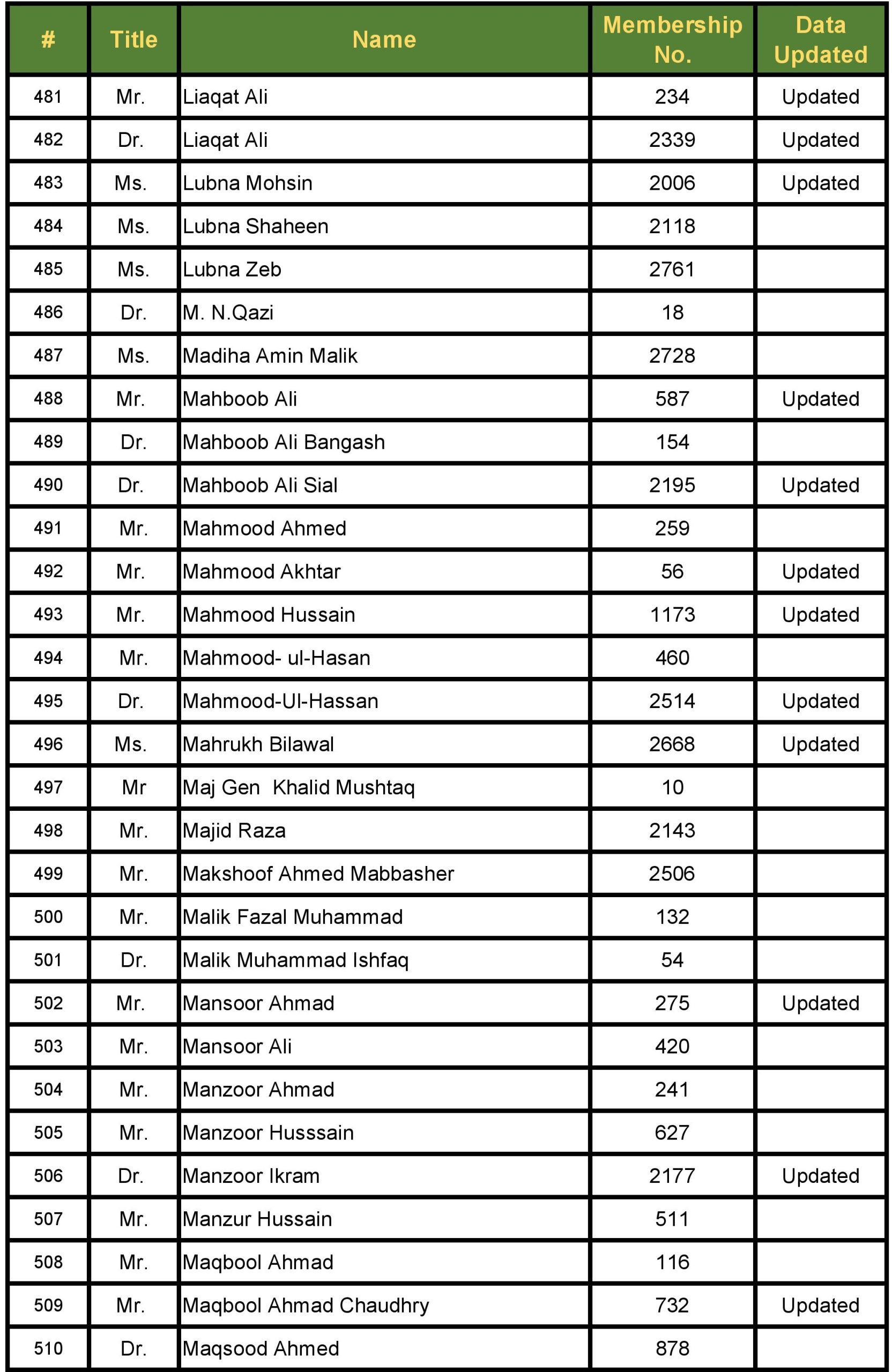 | # | Title | Name | Membership No. | Data Updated |
|---|---|---|---|---|
| 481 | Mr. | Liaqat Ali | 234 | Updated |
| 482 | Dr. | Liaqat Ali | 2339 | Updated |
| 483 | Ms. | Lubna Mohsin | 2006 | Updated |
| 484 | Ms. | Lubna Shaheen | 2118 | |
| 485 | Ms. | Lubna Zeb | 2761 | |
| 486 | Dr. | M. N.Qazi | 18 | |
| 487 | Ms. | Madiha Amin Malik | 2728 | |
| 488 | Mr. | Mahboob Ali | 587 | Updated |
| 489 | Dr. | Mahboob Ali Bangash | 154 | |
| 490 | Dr. | Mahboob Ali Sial | 2195 | Updated |
| 491 | Mr. | Mahmood Ahmed | 259 | |
| 492 | Mr. | Mahmood Akhtar | 56 | Updated |
| 493 | Mr. | Mahmood Hussain | 1173 | Updated |
| 494 | Mr. | Mahmood- ul-Hasan | 460 | |
| 495 | Dr. | Mahmood-Ul-Hassan | 2514 | Updated |
| 496 | Ms. | Mahrukh Bilawal | 2668 | Updated |
| 497 | Mr | Maj Gen Khalid Mushtaq | 10 | |
| 498 | Mr. | Majid Raza | 2143 | |
| 499 | Mr. | Makshoof Ahmed Mabbasher | 2506 | |
| 500 | Mr. | Malik Fazal Muhammad | 132 | |
| 501 | Dr. | Malik Muhammad Ishfaq | 54 | |
| 502 | Mr. | Mansoor Ahmad | 275 | Updated |
| 503 | Mr. | Mansoor Ali | 420 | |
| 504 | Mr. | Manzoor Ahmad | 241 | |
| 505 | Mr. | Manzoor Husssain | 627 | |
| 506 | Dr. | Manzoor Ikram | 2177 | Updated |
| 507 | Mr. | Manzur Hussain | 511 | |
| 508 | Mr. | Maqbool Ahmad | 116 | |
| 509 | Mr. | Maqbool Ahmad Chaudhry | 732 | Updated |
| 510 | Dr. | Maqsood Ahmed | 878 | |